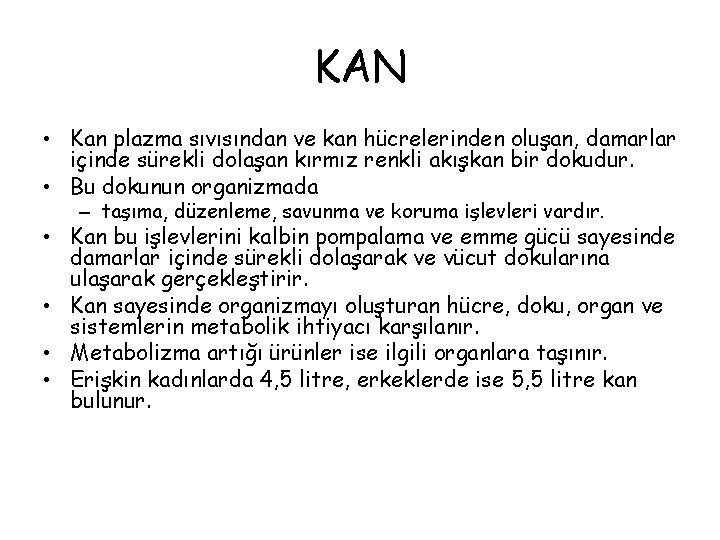 KAN

• Kan plazma sıvısından ve kan hücrelerinden oluşan, damarlar içinde sürekli dolaşan kırmız renkli akışkan bir dokudur.
• Bu dokunun organizmada
– taşıma, düzenleme, savunma ve koruma işlevleri vardır.
• Kan bu işlevlerini kalbin pompalama ve emme gücü sayesinde damarlar içinde sürekli dolaşarak ve vücut dokularına ulaşarak gerçekleştirir.
• Kan sayesinde organizmayı oluşturan hücre, doku, organ ve sistemlerin metabolik ihtiyacı karşılanır.
• Metabolizma artığı ürünler ise ilgili organlara taşınır.
• Erişkin kadınlarda 4,5 litre, erkeklerde ise 5,5 litre kan bulunur.